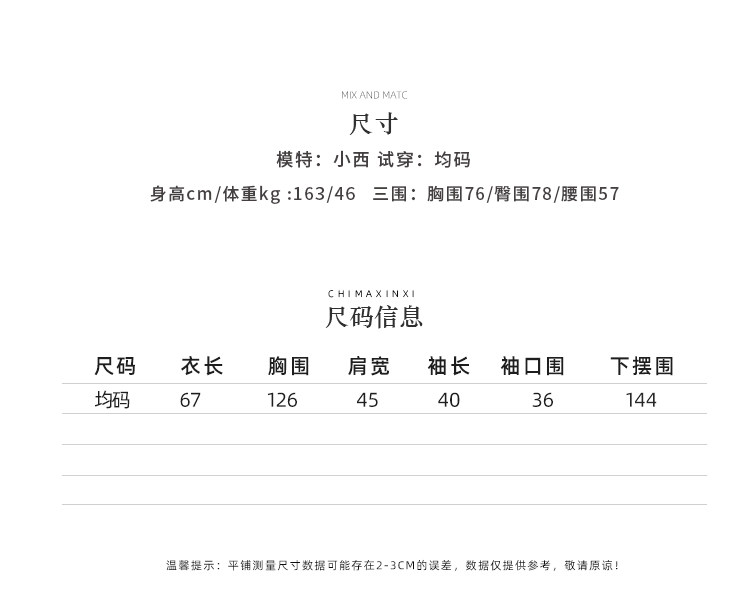 MIX AND MATC

尺寸

模特：小西 试穿：均码

身高cm/体重kg :163/46 三围：胸围76/臀围78/腰围57

CHIMAXINXI

尺码信息

| 尺码 | 衣长 | 胸围 | 肩宽 | 袖长 | 袖口围 | 下摆围 |
|---|---|---|---|---|---|---|
| 均码 | 67 | 126 | 45 | 40 | 36 | 144 |

温馨提示：平铺测量尺寸数据可能存在2-3CM的误差，数据仅提供参考，敬请原谅！